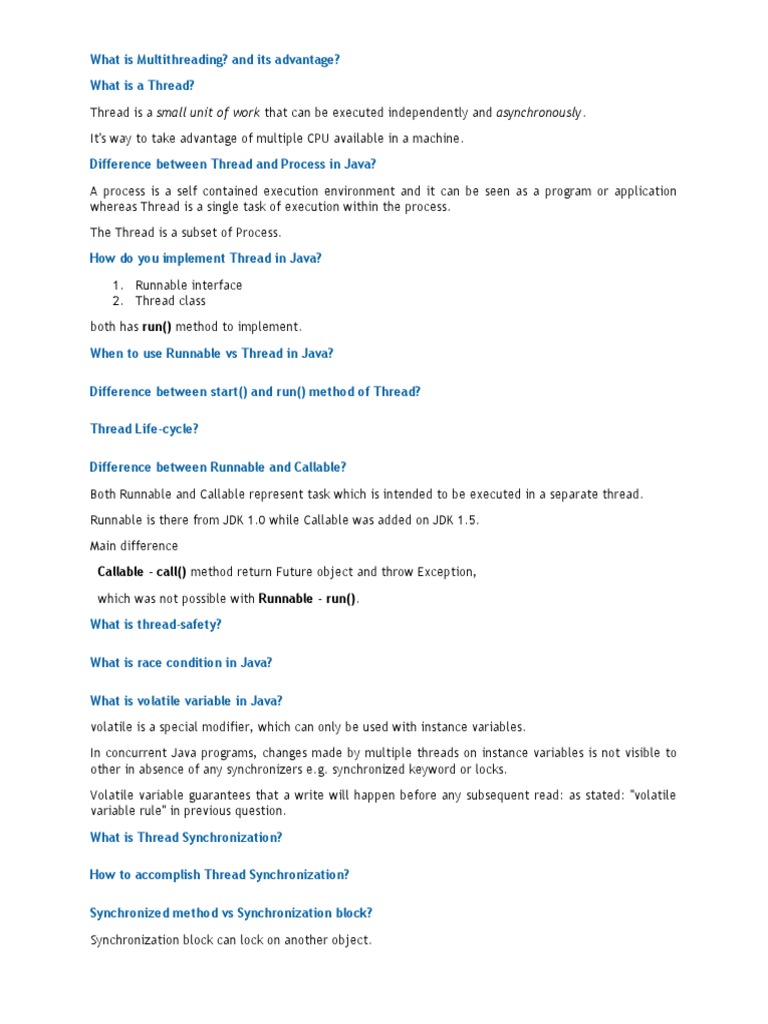 What is Multithreading? and its advantage?

What is a Thread?

Thread is a small unit of work that can be executed independently and asynchronously.

It's way to take advantage of multiple CPU available in a machine.

Difference between Thread and Process in Java?

A process is a self contained execution environment and it can be seen as a program or application whereas Thread is a single task of execution within the process.

The Thread is a subset of Process.

How do you implement Thread in Java?

1. Runnable interface
2. Thread class

both has run() method to implement.

When to use Runnable vs Thread in Java?

Difference between start() and run() method of Thread?

Thread Life-cycle?

Difference between Runnable and Callable?

Both Runnable and Callable represent task which is intended to be executed in a separate thread.

Runnable is there from JDK 1.0 while Callable was added on JDK 1.5.

Main difference

Callable - call() method return Future object and throw Exception,

which was not possible with Runnable - run().

What is thread-safety?

What is race condition in Java?

What is volatile variable in Java?

volatile is a special modifier, which can only be used with instance variables.

In concurrent Java programs, changes made by multiple threads on instance variables is not visible to other in absence of any synchronizers e.g. synchronized keyword or locks.

Volatile variable guarantees that a write will happen before any subsequent read: as stated: "volatile variable rule" in previous question.

What is Thread Synchronization?

How to accomplish Thread Synchronization?

Synchronized method vs Synchronization block?

Synchronization block can lock on another object.